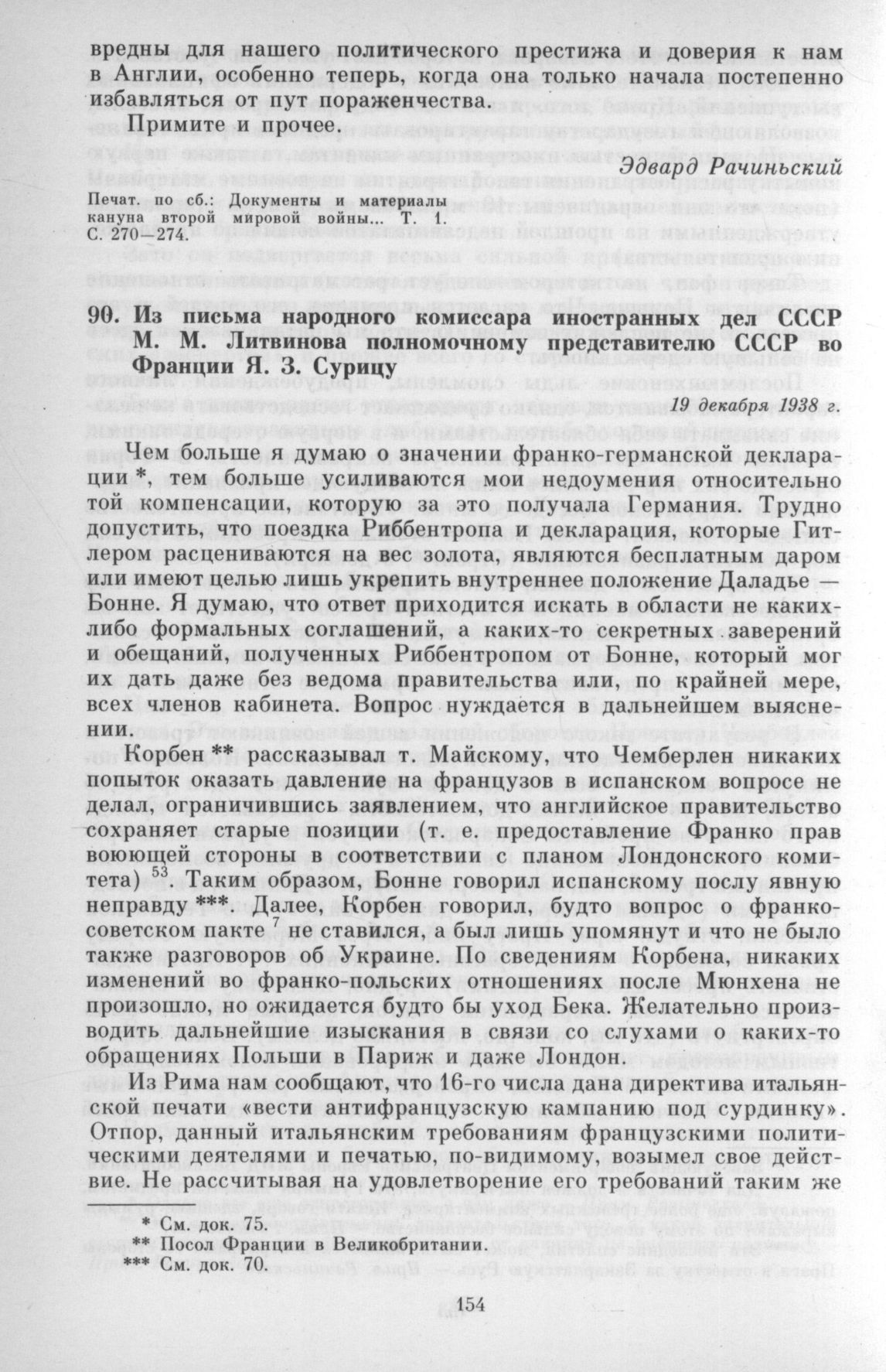 вредны для нашего политического престижа и доверия к нам в Англии, особенно теперь, когда она только начала постепенно избавляться от пут пораженчества.

Примите и прочее.

Эдвард Рачиньский

Печат. по сб.: Документы и материалы кануна второй мировой войны... Т. 1. С. 270—274.

90. Из письма народного комиссара иностранных дел СССР М. М. Литвинова полномочному представителю СССР во Франции Я. З. Сурицу

19 декабря 1938 г.

Чем больше я думаю о значении франко-германской декларации *, тем больше усиливаются мои недоумения относительно той компенсации, которую за это получала Германия. Трудно допустить, что поездка Риббентропа и декларация, которые Гитлером расцениваются на вес золота, являются бесплатным даром или имеют целью лишь укрепить внутреннее положение Даладье — Бонне. Я думаю, что ответ приходится искать в области не каких-либо формальных соглашений, а каких-то секретных заверений и обещаний, полученных Риббентропом от Бонне, который мог их дать даже без ведома правительства или, по крайней мере, всех членов кабинета. Вопрос нуждается в дальнейшем выяснении.

Корбен ** рассказывал т. Майскому, что Чемберлен никаких попыток оказать давление на французов в испанском вопросе не делал, ограничившись заявлением, что английское правительство сохраняет старые позиции (т. е. предоставление Франко прав воюющей стороны в соответствии с планом Лондонского комитета) $^{53}$. Таким образом, Бонне говорил испанскому послу явную неправду ***. Далее, Корбен говорил, будто вопрос о франко-советском пакте $^{7}$ не ставился, а был лишь упомянут и что не было также разговоров об Украине. По сведениям Корбена, никаких изменений во франко-польских отношениях после Мюнхена не произошло, но ожидается будто бы уход Бека. Желательно производить дальнейшие изыскания в связи со слухами о каких-то обращениях Польши в Париж и даже Лондон.

Из Рима нам сообщают, что 16-го числа дана директива итальянской печати «вести антифранцузскую кампанию под сурдинку». Отпор, данный итальянским требованиям французскими политическими деятелями и печатью, по-видимому, возымел свое действие. Не рассчитывая на удовлетворение его требований таким же

* См. док. 75.
** Посол Франции в Великобритании.
*** См. док. 70.

154